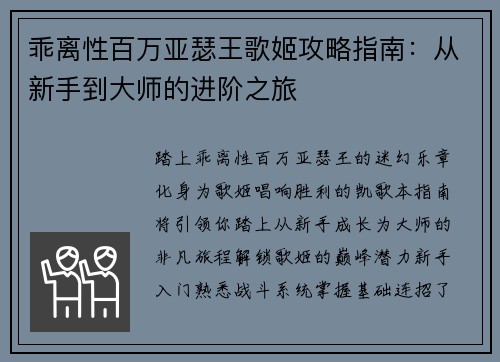 乖离性百万亚瑟王歌姬攻略指南：从新手到大师的进阶之旅

踏上乖离性百万亚瑟王的迷幻乐章化身为歌姬唱响胜利的凯歌本指南将引领你踏上从新手成长为大师的非凡旅程解锁歌姬的巅峰潜力新手入门熟悉战斗系统掌握基础连招了